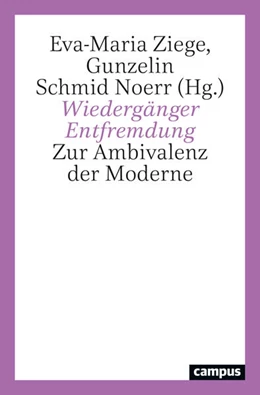 Eva-Maria Ziege, Gunzelin Schmid Noerr (Hg.)
Wiedergänger Entfremdung
Zur Ambivalenz der Moderne

campus